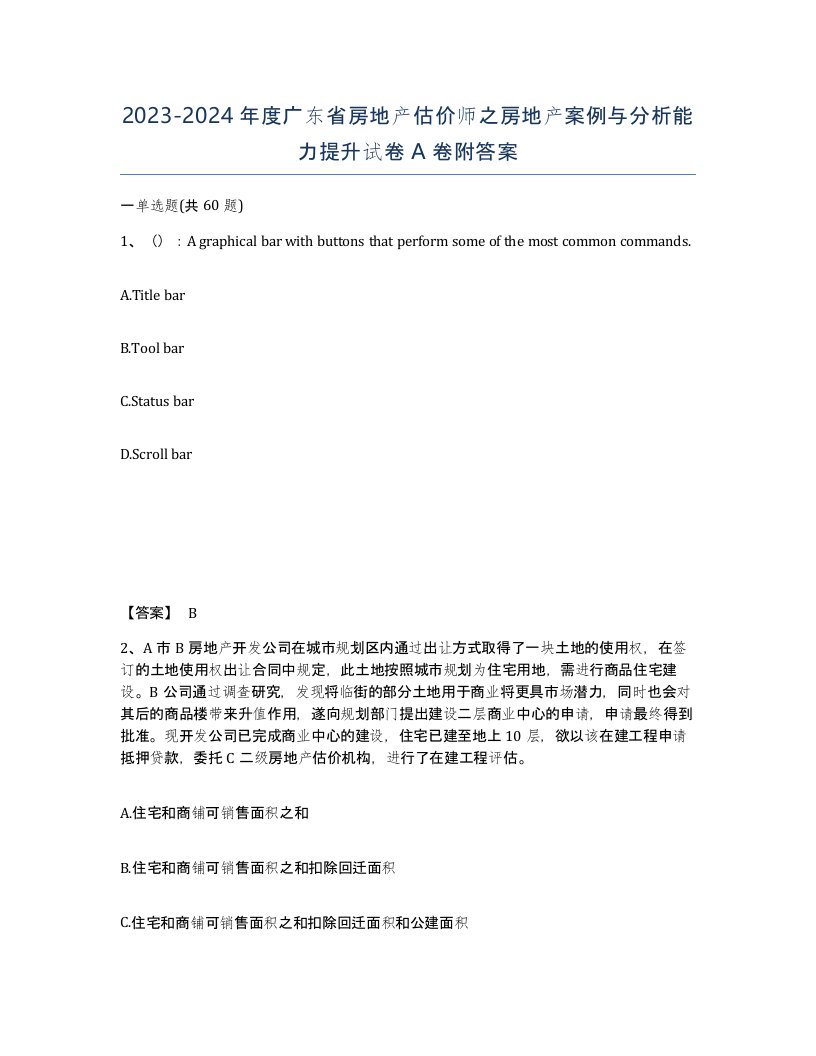 2023-2024年度广东省房地产估价师之房地产案例与分析能力提升试卷A卷附答案

一单选题(共60题)

1、（）：A graphical bar with buttons that perform some of the most common commands.

A.Title bar

B.Tool bar

C.Status bar

D.Scroll bar

【答案】 B

2、A市B房地产开发公司在城市规划区内通过出让方式取得了一块土地的使用权，在签订的土地使用权出让合同中规定，此土地按照城市规划为住宅用地，需进行商品住宅建设。B公司通过调查研究，发现将临街的部分土地用于商业将更具市场潜力，同时也会对其后的商品楼带来升值作用，遂向规划部门提出建设二层商业中心的申请，申请最终得到批准。现开发公司已完成商业中心的建设，住宅已建至地上10层，欲以该在建工程申请抵押贷款，委托C二级房地产估价机构，进行了在建工程评估。

A.住宅和商铺可销售面积之和

B.住宅和商铺可销售面积之和扣除回迁面积

C.住宅和商铺可销售面积之和扣除回迁面积和公建面积